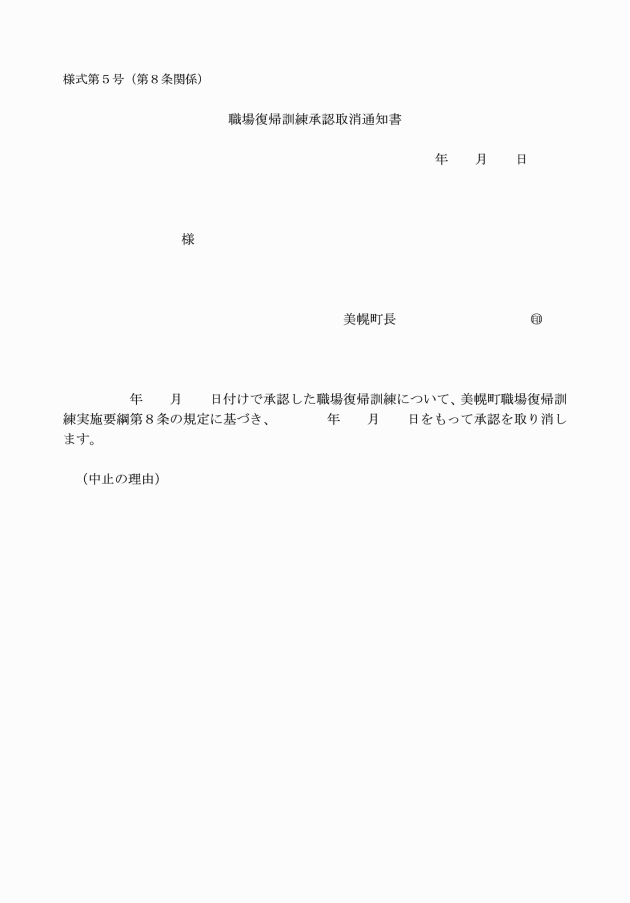 様式第５号（第８条関係）

職場復帰訓練承認取消通知書

年　　月　　日

様

美幌町長　　　　　　　　　㊞

年　　月　　日付けで承認した職場復帰訓練について、美幌町職場復帰訓練実施要綱第８条の規定に基づき、　　年　　月　　日をもって承認を取り消します。

（中止の理由）